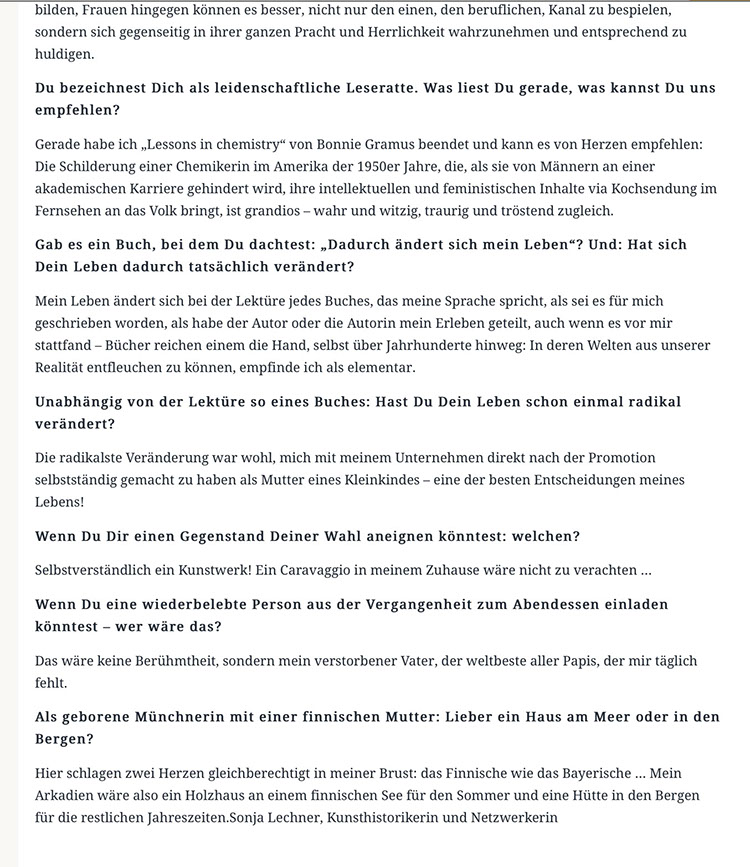 bilden, Frauen hingegen können es besser, nicht nur den einen, den beruflichen, Kanal zu bespielen, sondern sich gegenseitig in ihrer ganzen Pracht und Herrlichkeit wahrzunehmen und entsprechend zu huldigen.

Du bezeichnest Dich als leidenschaftliche Leseratte. Was liest Du gerade, was kannst Du uns empfehlen?

Gerade habe ich „Lessons in chemistry“ von Bonnie Gramus beendet und kann es von Herzen empfehlen: Die Schilderung einer Chemikerin im Amerika der 1950er Jahre, die, als sie von Männern an einer akademischen Karriere gehindert wird, ihre intellektuellen und feministischen Inhalte via Kochsendung im Fernsehen an das Volk bringt, ist grandios – wahr und witzig, traurig und tröstend zugleich.

Gab es ein Buch, bei dem Du dachtest: „Dadurch ändert sich mein Leben“? Und: Hat sich Dein Leben dadurch tatsächlich verändert?

Mein Leben ändert sich bei der Lektüre jedes Buches, das meine Sprache spricht, als sei es für mich geschrieben worden, als habe der Autor oder die Autorin mein Erleben geteilt, auch wenn es vor mir stattfand – Bücher reichen einem die Hand, selbst über Jahrhunderte hinweg: In deren Welten aus unserer Realität entfleuchen zu können, empfinde ich als elementar.

Unabhängig von der Lektüre so eines Buches: Hast Du Dein Leben schon einmal radikal verändert?

Die radikalste Veränderung war wohl, mich mit meinem Unternehmen direkt nach der Promotion selbstständig gemacht zu haben als Mutter eines Kleinkindes – eine der besten Entscheidungen meines Lebens!

Wenn Du Dir einen Gegenstand Deiner Wahl aneignen könntest: welchen?

Selbstverständlich ein Kunstwerk! Ein Caravaggio in meinem Zuhause wäre nicht zu verachten …

Wenn Du eine wiederbelebte Person aus der Vergangenheit zum Abendessen einladen könntest – wer wäre das?

Das wäre keine Berühmtheit, sondern mein verstorbener Vater, der weltbeste aller Papis, der mir täglich fehlt.

Als geborene Münchnerin mit einer finnischen Mutter: Lieber ein Haus am Meer oder in den Bergen?

Hier schlagen zwei Herzen gleichberechtigt in meiner Brust: das Finnische wie das Bayerische … Mein Arkadien wäre also ein Holzhaus an einem finnischen See für den Sommer und eine Hütte in den Bergen für die restlichen Jahreszeiten.Sonja Lechner, Kunsthistorikerin und Netzwerkerin